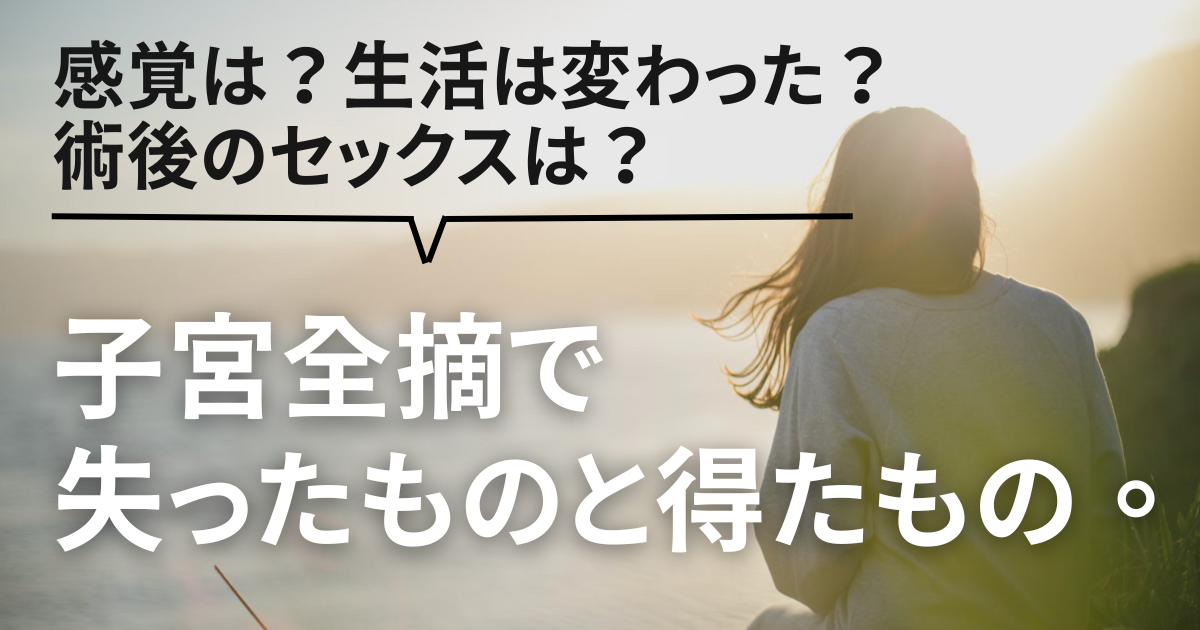 感覚は？生活は変わった？
術後のセックスは？

子宮全摘で
失ったものと得たもの。